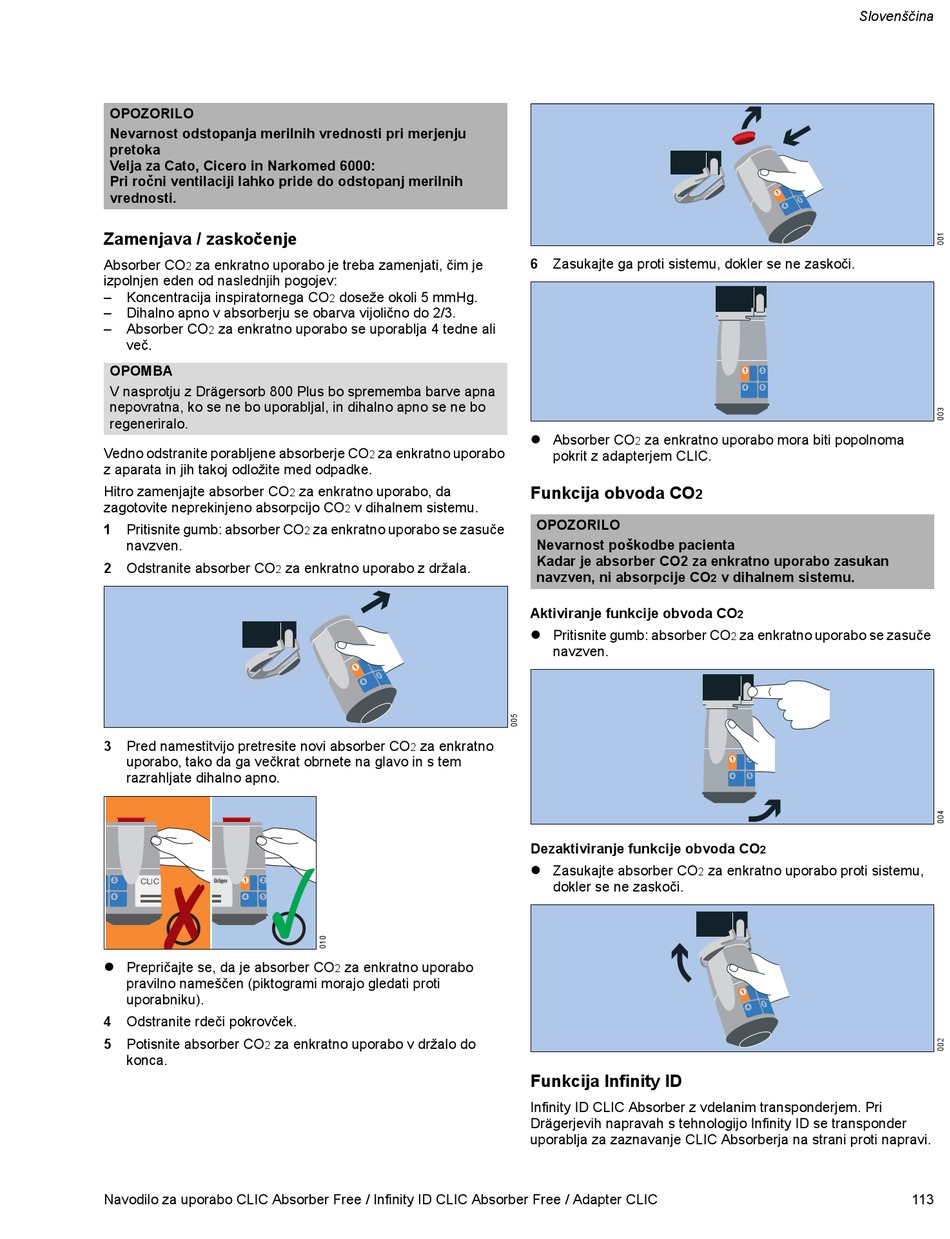 Slovenščina

OPOZORILO
Nevarnost odstopanja merilnih vrednosti pri merjenju pretoka
Velja za Cato, Cicero in Narkomed 6000:
Pri ročni ventilaciji lahko pride do odstopanj merilnih vrednosti.

Zamenjava / zaskočenje

Absorber $CO_2$ za enkratno uporabo je treba zamenjati, čim je izpolnjen eden od naslednjih pogojev:
– Koncentracija inspiratornega $CO_2$ doseže okoli 5 mmHg.
– Dihalno apno v absorberju se obarva vijolično do 2/3.
– Absorber $CO_2$ za enkratno uporabo se uporablja 4 tedne ali več.

OPOMBA
V nasprotju z Drägersorb 800 Plus bo sprememba barve apna nepovratna, ko se ne bo uporabljal, in dihalno apno se ne bo regeneriralo.

Vedno odstranite porabljene absorberje $CO_2$ za enkratno uporabo z aparata in jih takoj odložite med odpadke.

Hitro zamenjajte absorber $CO_2$ za enkratno uporabo, da zagotovite neprekinjeno absorpcijo $CO_2$ v dihalnem sistemu.

1 Pritisnite gumb: absorber $CO_2$ za enkratno uporabo se zasuče navzven.
2 Odstranite absorber $CO_2$ za enkratno uporabo z držala.

005

3 Pred namestitvijo pretresite novi absorber $CO_2$ za enkratno uporabo, tako da ga večkrat obrnete na glavo in s tem razrahljate dihalno apno.

CLIC
Dräger
010

● Prepričajte se, da je absorber $CO_2$ za enkratno uporabo pravilno nameščen (piktogrami morajo gledati proti uporabniku).
4 Odstranite rdeči pokrovček.
5 Potisnite absorber $CO_2$ za enkratno uporabo v držalo do konca.

001

6 Zasukajte ga proti sistemu, dokler se ne zaskoči.

003

● Absorber $CO_2$ za enkratno uporabo mora biti popolnoma pokrit z adapterjem CLIC.

Funkcija obvoda $CO_2$

OPOZORILO
Nevarnost poškodbe pacienta
Kadar je absorber CO2 za enkratno uporabo zasukan navzven, ni absorpcije $CO_2$ v dihalnem sistemu.

Aktiviranje funkcije obvoda $CO_2$
● Pritisnite gumb: absorber $CO_2$ za enkratno uporabo se zasuče navzven.

004

Dezaktiviranje funkcije obvoda $CO_2$
● Zasukajte absorber $CO_2$ za enkratno uporabo proti sistemu, dokler se ne zaskoči.

002

Funkcija Infinity ID

Infinity ID CLIC Absorber z vdelanim transponderjem. Pri Drägerjevih napravah s tehnologijo Infinity ID se transponder uporablja za zaznavanje CLIC Absorberja na strani proti napravi.

Navodilo za uporabo CLIC Absorber Free / Infinity ID CLIC Absorber Free / Adapter CLIC 113